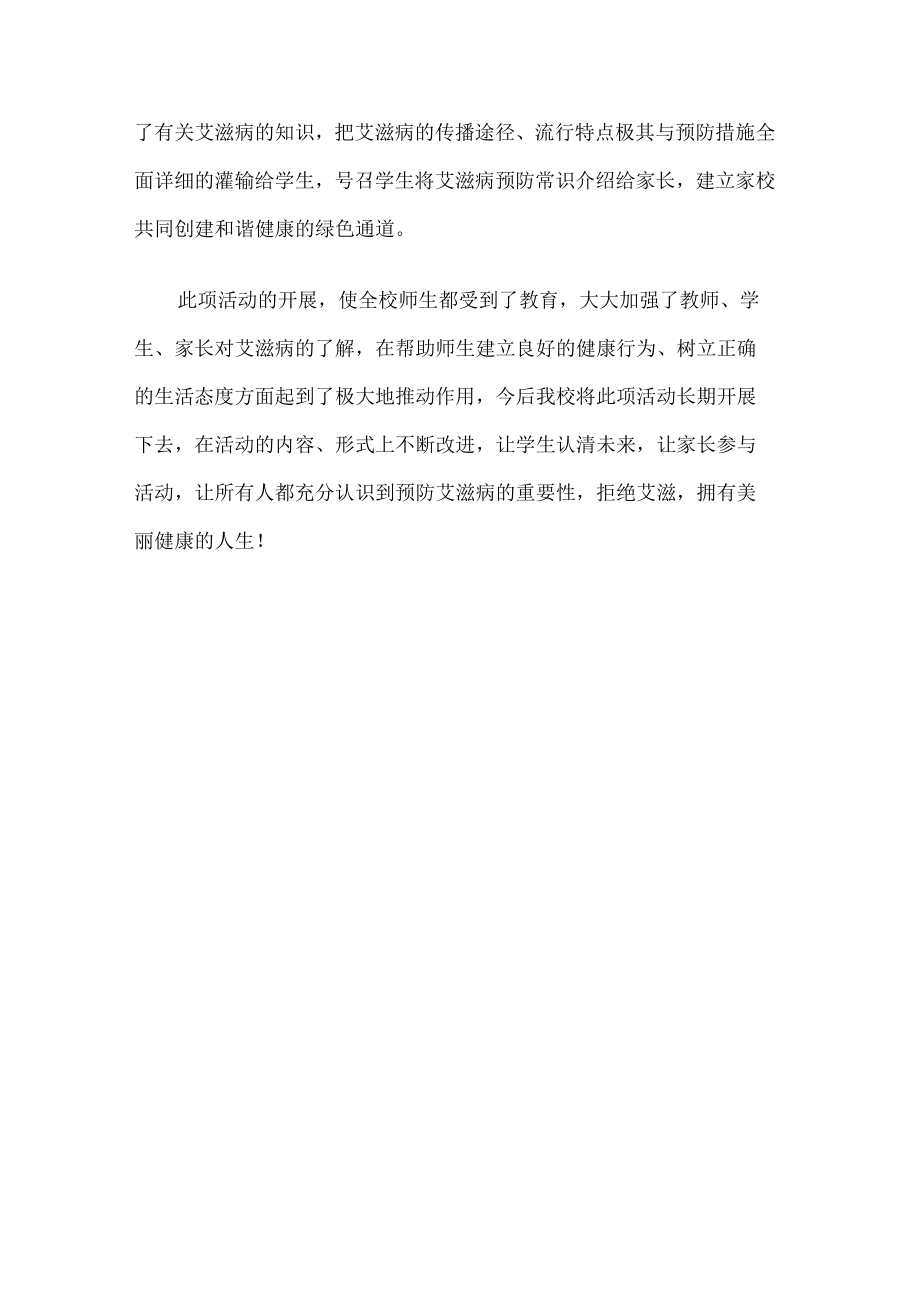 了有关艾滋病的知识，把艾滋病的传播途径、流行特点极其与预防措施全面详细的灌输给学生，号召学生将艾滋病预防常识介绍给家长，建立家校共同创建和谐健康的绿色通道。

此项活动的开展，使全校师生都受到了教育，大大加强了教师、学生、家长对艾滋病的了解，在帮助师生建立良好的健康行为、树立正确的生活态度方面起到了极大地推动作用，今后我校将此项活动长期开展下去，在活动的内容、形式上不断改进，让学生认清未来，让家长参与活动，让所有人都充分认识到预防艾滋病的重要性，拒绝艾滋，拥有美丽健康的人生！